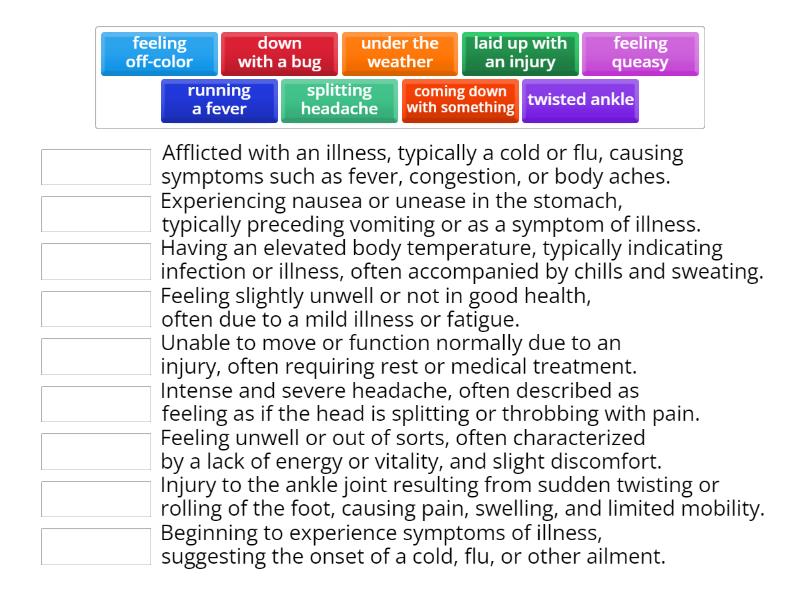 feeling off-color
down with a bug
under the weather
laid up with an injury
feeling queasy
running a fever
splitting headache
coming down with something
twisted ankle

Afflicted with an illness, typically a cold or flu, causing symptoms such as fever, congestion, or body aches.

Experiencing nausea or unease in the stomach, typically preceding vomiting or as a symptom of illness.

Having an elevated body temperature, typically indicating infection or illness, often accompanied by chills and sweating.

Feeling slightly unwell or not in good health, often due to a mild illness or fatigue.

Unable to move or function normally due to an injury, often requiring rest or medical treatment.

Intense and severe headache, often described as feeling as if the head is splitting or throbbing with pain.

Feeling unwell or out of sorts, often characterized by a lack of energy or vitality, and slight discomfort.

Injury to the ankle joint resulting from sudden twisting or rolling of the foot, causing pain, swelling, and limited mobility.

Beginning to experience symptoms of illness, suggesting the onset of a cold, flu, or other ailment.